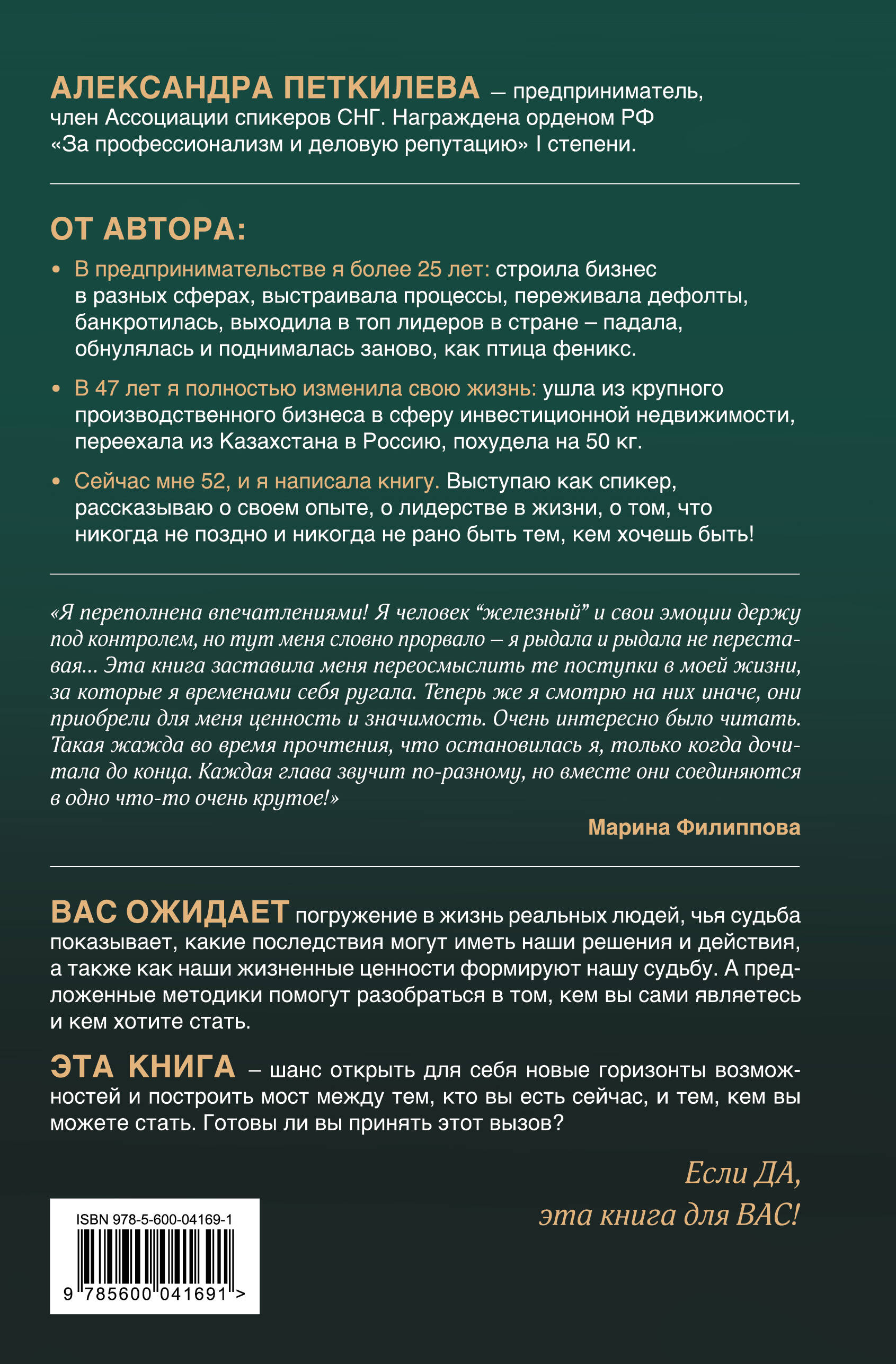 АЛЕКСАНДРА ПЕТКИЛЕВА — предприниматель, член Ассоциации спикеров СНГ. Награждена орденом РФ «За профессионализм и деловую репутацию» I степени.

ОТ АВТОРА:

• В предпринимательстве я более 25 лет: строила бизнес в разных сферах, выстраивала процессы, переживала дефолты, банкротилась, выходила в топ лидеров в стране – падала, обнулялась и поднималась заново, как птица феникс.

• В 47 лет я полностью изменила свою жизнь: ушла из крупного производственного бизнеса в сферу инвестиционной недвижимости, переехала из Казахстана в Россию, похудела на 50 кг.

• Сейчас мне 52, и я написала книгу. Выступаю как спикер, рассказываю о своем опыте, о лидерстве в жизни, о том, что никогда не поздно и никогда не рано быть тем, кем хочешь быть!

«Я переполнена впечатлениями! Я человек “железный” и свои эмоции держу под контролем, но тут меня словно прорвало – я рыдала и рыдала не переставая... Эта книга заставила меня переосмыслить те поступки в моей жизни, за которые я временами себя ругала. Теперь же я смотрю на них иначе, они приобрели для меня ценность и значимость. Очень интересно было читать. Такая жажда во время прочтения, что остановилась я, только когда дочитала до конца. Каждая глава звучит по-разному, но вместе они соединяются в одно что-то очень крутое!»

Марина Филиппова

ВАС ОЖИДАЕТ погружение в жизнь реальных людей, чья судьба показывает, какие последствия могут иметь наши решения и действия, а также как наши жизненные ценности формируют нашу судьбу. А предложенные методики помогут разобраться в том, кем вы сами являетесь и кем хотите стать.

ЭТА КНИГА – шанс открыть для себя новые горизонты возможностей и построить мост между тем, кто вы есть сейчас, и тем, кем вы можете стать. Готовы ли вы принять этот вызов?

Если ДА,
эта книга для ВАС!

ISBN 978-5-600-04169-1
9 785600 041691 >